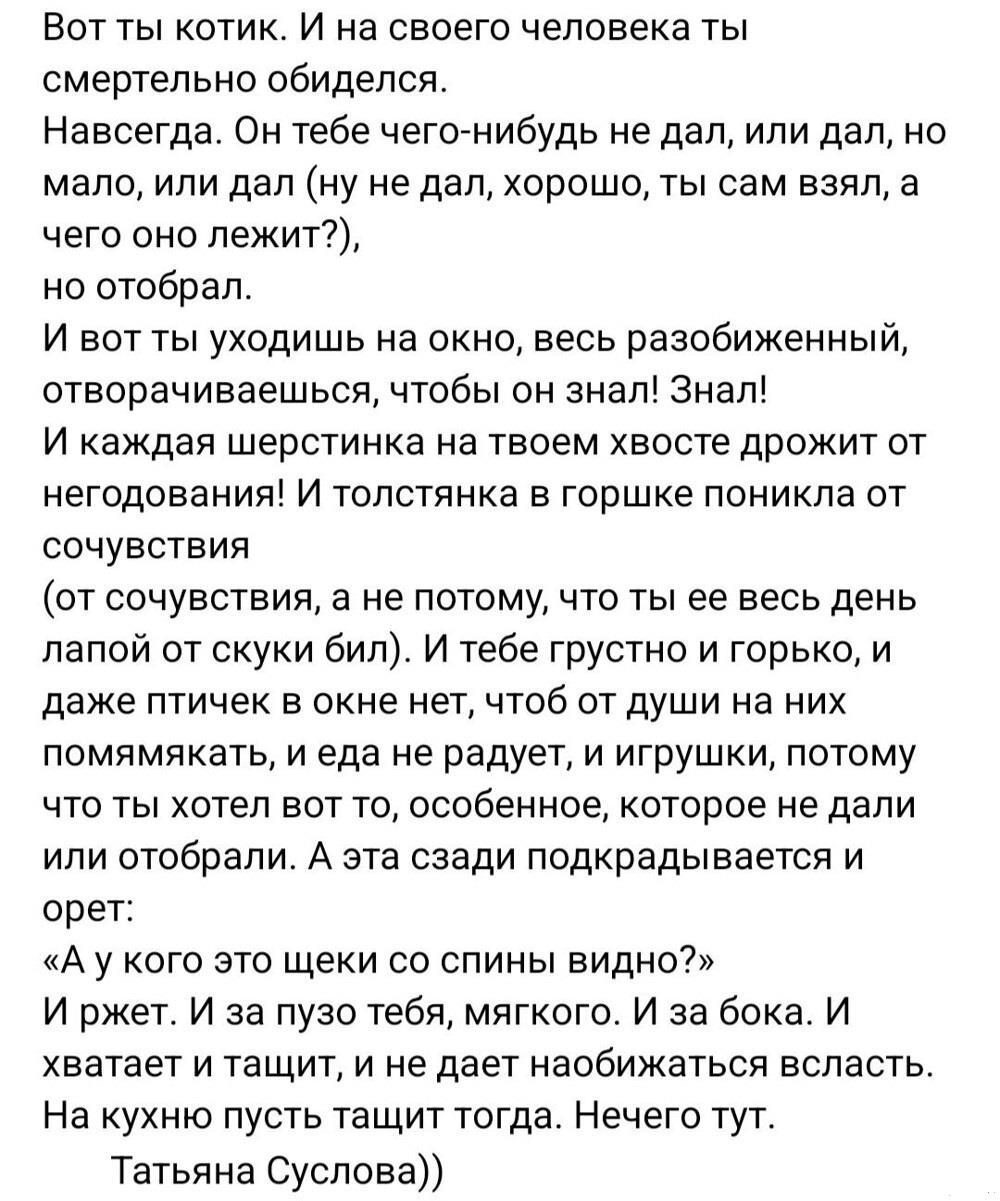 Вот ты котик. И на своего человека ты смертельно обиделся.
Навсегда. Он тебе чего-нибудь не дал, или дал, но мало, или дал (ну не дал, хорошо, ты сам взял, а чего оно лежит?),
но отобрал.
И вот ты уходишь на окно, весь разобиженный, отворачиваешься, чтобы он знал! Знал!
И каждая шерстинка на твоем хвосте дрожит от негодования! И толстянка в горшке поникла от сочувствия
(от сочувствия, а не потому, что ты ее весь день лапой от скуки бил). И тебе грустно и горько, и даже птичек в окне нет, чтоб от души на них помямякать, и еда не радует, и игрушки, потому что ты хотел вот то, особенное, которое не дали или отобрали. А эта сзади подкрадывается и орет:
«А у кого это щеки со спины видно?»
И ржет. И за пузо тебя, мягкого. И за бока. И хватает и тащит, и не дает наобижаться всласть. На кухню пусть тащит тогда. Нечего тут.
Татьяна Суслова))